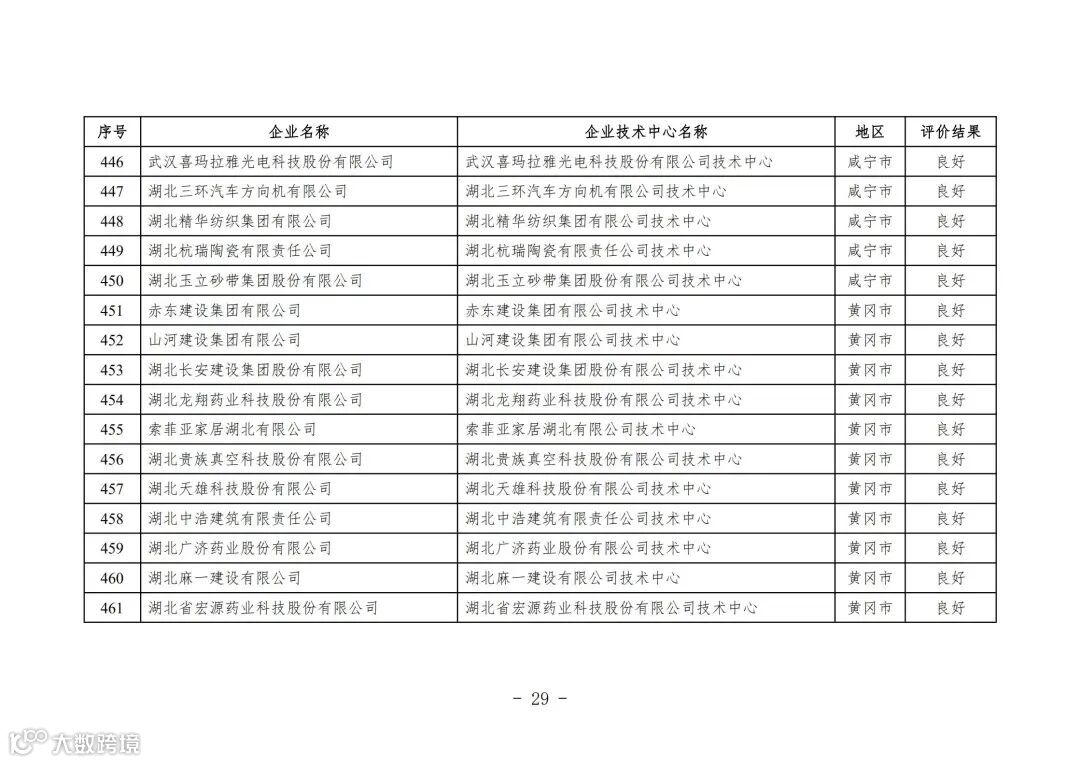 | 序号 | 企业名称 | 企业技术中心名称 | 地区 | 评价结果 |
|---|---|---|---|---|
| 446 | 武汉喜玛拉雅光电科技股份有限公司 | 武汉喜玛拉雅光电科技股份有限公司技术中心 | 咸宁市 | 良好 |
| 447 | 湖北三环汽车方向机有限公司 | 湖北三环汽车方向机有限公司技术中心 | 咸宁市 | 良好 |
| 448 | 湖北精华纺织集团有限公司 | 湖北精华纺织集团有限公司技术中心 | 咸宁市 | 良好 |
| 449 | 湖北杭瑞陶瓷有限责任公司 | 湖北杭瑞陶瓷有限责任公司技术中心 | 咸宁市 | 良好 |
| 450 | 湖北玉立砂带集团股份有限公司 | 湖北玉立砂带集团股份有限公司技术中心 | 咸宁市 | 良好 |
| 451 | 赤东建设集团有限公司 | 赤东建设集团有限公司技术中心 | 黄冈市 | 良好 |
| 452 | 山河建设集团有限公司 | 山河建设集团有限公司技术中心 | 黄冈市 | 良好 |
| 453 | 湖北长安建设集团股份有限公司 | 湖北长安建设集团股份有限公司技术中心 | 黄冈市 | 良好 |
| 454 | 湖北龙翔药业科技股份有限公司 | 湖北龙翔药业科技股份有限公司技术中心 | 黄冈市 | 良好 |
| 455 | 索菲亚家居湖北有限公司 | 索菲亚家居湖北有限公司技术中心 | 黄冈市 | 良好 |
| 456 | 湖北贵族真空科技股份有限公司 | 湖北贵族真空科技股份有限公司技术中心 | 黄冈市 | 良好 |
| 457 | 湖北天雄科技股份有限公司 | 湖北天雄科技股份有限公司技术中心 | 黄冈市 | 良好 |
| 458 | 湖北中浩建筑有限责任公司 | 湖北中浩建筑有限责任公司技术中心 | 黄冈市 | 良好 |
| 459 | 湖北广济药业股份有限公司 | 湖北广济药业股份有限公司技术中心 | 黄冈市 | 良好 |
| 460 | 湖北麻一建设有限公司 | 湖北麻一建设有限公司技术中心 | 黄冈市 | 良好 |
| 461 | 湖北省宏源药业科技股份有限公司 | 湖北省宏源药业科技股份有限公司技术中心 | 黄冈市 | 良好 |

- 29 -

大数跨境